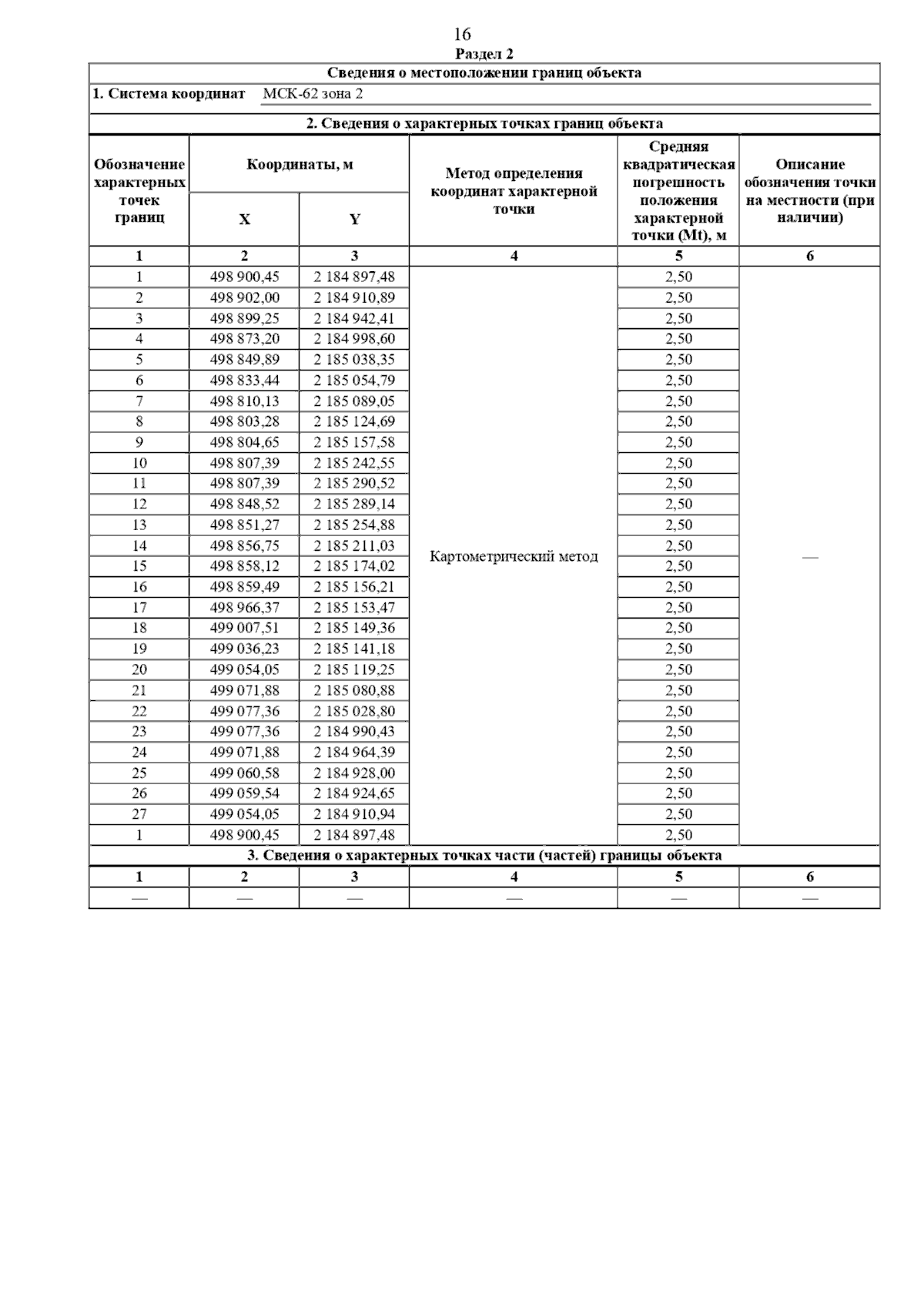 16

Раздел 2

Сведения о местоположении границ объекта

1. Система координат МСК-62 зона 2

2. Сведения о характерных точках границ объекта

| Обозначение характерных точек границ | Координаты, м X | Координаты, м Y | Метод определения координат характерной точки | Средняя квадратическая погрешность положения характерной точки (Mt), м | Описание обозначения точки на местности (при наличии) |
|---|---|---|---|---|---|
| 1 | 2 | 3 | 4 | 5 | 6 |
| 1 | 498 900,45 | 2 184 897,48 | Картометрический метод | 2,50 | — |
| 2 | 498 902,00 | 2 184 910,89 | | 2,50 | |
| 3 | 498 899,25 | 2 184 942,41 | | 2,50 | |
| 4 | 498 873,20 | 2 184 998,60 | | 2,50 | |
| 5 | 498 849,89 | 2 185 038,35 | | 2,50 | |
| 6 | 498 833,44 | 2 185 054,79 | | 2,50 | |
| 7 | 498 810,13 | 2 185 089,05 | | 2,50 | |
| 8 | 498 803,28 | 2 185 124,69 | | 2,50 | |
| 9 | 498 804,65 | 2 185 157,58 | | 2,50 | |
| 10 | 498 807,39 | 2 185 242,55 | | 2,50 | |
| 11 | 498 807,39 | 2 185 290,52 | | 2,50 | |
| 12 | 498 848,52 | 2 185 289,14 | | 2,50 | |
| 13 | 498 851,27 | 2 185 254,88 | | 2,50 | |
| 14 | 498 856,75 | 2 185 211,03 | | 2,50 | |
| 15 | 498 858,12 | 2 185 174,02 | | 2,50 | |
| 16 | 498 859,49 | 2 185 156,21 | | 2,50 | |
| 17 | 498 966,37 | 2 185 153,47 | | 2,50 | |
| 18 | 499 007,51 | 2 185 149,36 | | 2,50 | |
| 19 | 499 036,23 | 2 185 141,18 | | 2,50 | |
| 20 | 499 054,05 | 2 185 119,25 | | 2,50 | |
| 21 | 499 071,88 | 2 185 080,88 | | 2,50 | |
| 22 | 499 077,36 | 2 185 028,80 | | 2,50 | |
| 23 | 499 077,36 | 2 184 990,43 | | 2,50 | |
| 24 | 499 071,88 | 2 184 964,39 | | 2,50 | |
| 25 | 499 060,58 | 2 184 928,00 | | 2,50 | |
| 26 | 499 059,54 | 2 184 924,65 | | 2,50 | |
| 27 | 499 054,05 | 2 184 910,94 | | 2,50 | |
| 1 | 498 900,45 | 2 184 897,48 | | 2,50 | |

3. Сведения о характерных точках части (частей) границы объекта

| 1 | 2 | 3 | 4 | 5 | 6 |
|---|---|---|---|---|---|
| — | — | — | — | — | — |